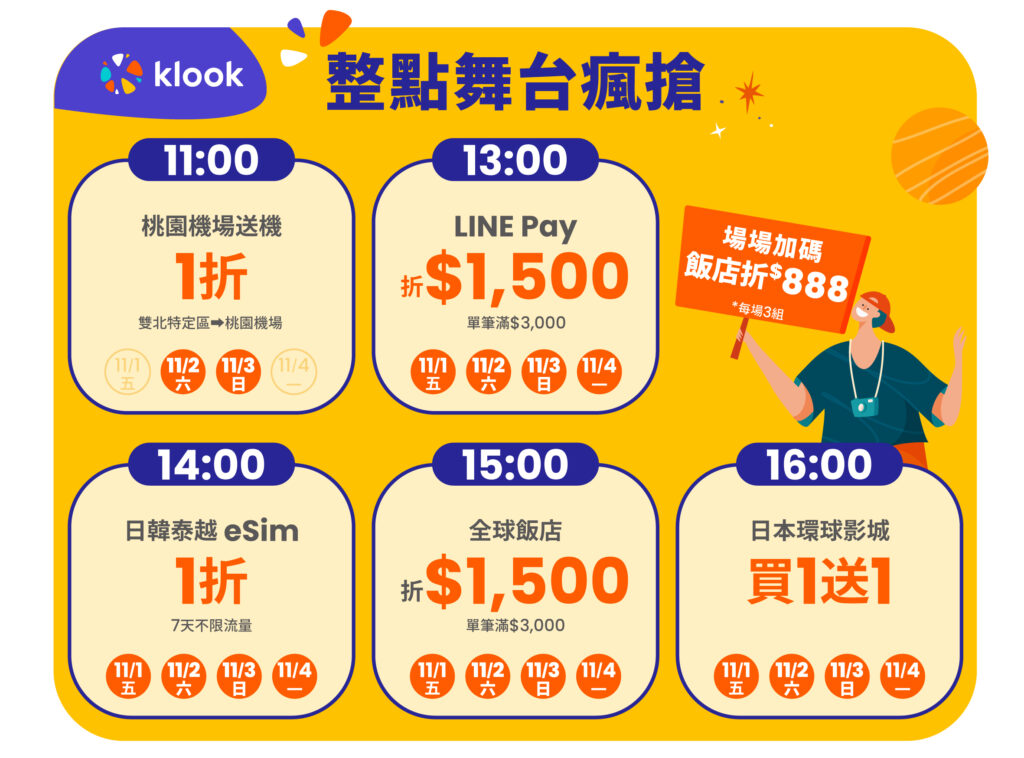 klook

整點舞台瘋搶

11:00

桃園機場送機

1折

雙北特定區➡桃園機場

11/1 五　11/2 六　11/3 日　11/4 一

13:00

LINE Pay

折$1,500

單筆滿$3,000

11/1 五　11/2 六　11/3 日　11/4 一

場場加碼
飯店折$888
*每場3組

14:00

日韓泰越 eSim

1折

7天不限流量

11/1 五　11/2 六　11/3 日　11/4 一

15:00

全球飯店

折$1,500

單筆滿$3,000

11/1 五　11/2 六　11/3 日　11/4 一

16:00

日本環球影城

買1送1

11/1 五　11/2 六　11/3 日　11/4 一